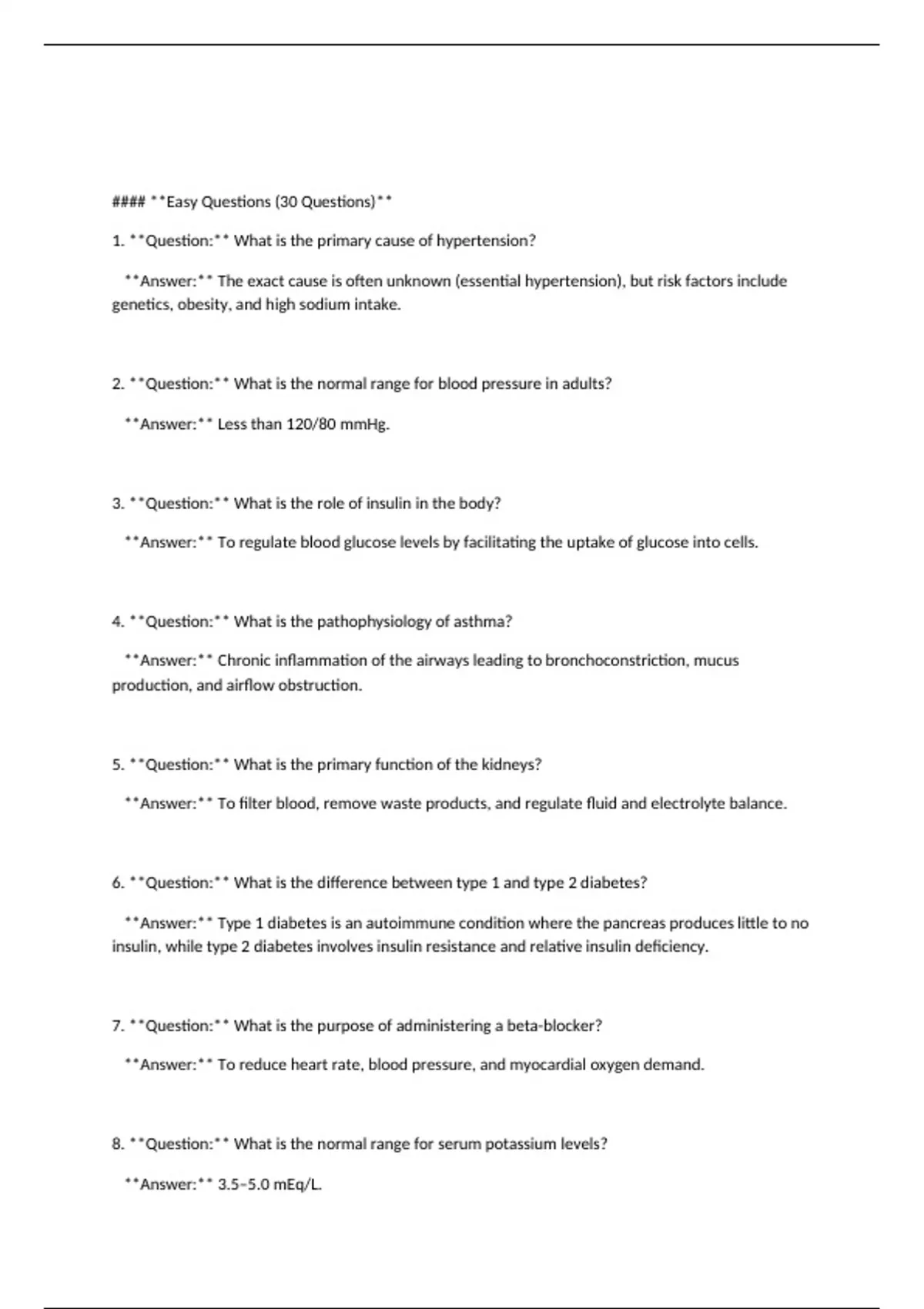 #### **Easy Questions (30 Questions)**

1. **Question:** What is the primary cause of hypertension?

**Answer:** The exact cause is often unknown (essential hypertension), but risk factors include genetics, obesity, and high sodium intake.

2. **Question:** What is the normal range for blood pressure in adults?

**Answer:** Less than 120/80 mmHg.

3. **Question:** What is the role of insulin in the body?

**Answer:** To regulate blood glucose levels by facilitating the uptake of glucose into cells.

4. **Question:** What is the pathophysiology of asthma?

**Answer:** Chronic inflammation of the airways leading to bronchoconstriction, mucus production, and airflow obstruction.

5. **Question:** What is the primary function of the kidneys?

**Answer:** To filter blood, remove waste products, and regulate fluid and electrolyte balance.

6. **Question:** What is the difference between type 1 and type 2 diabetes?

**Answer:** Type 1 diabetes is an autoimmune condition where the pancreas produces little to no insulin, while type 2 diabetes involves insulin resistance and relative insulin deficiency.

7. **Question:** What is the purpose of administering a beta-blocker?

**Answer:** To reduce heart rate, blood pressure, and myocardial oxygen demand.

8. **Question:** What is the normal range for serum potassium levels?

**Answer:** 3.5–5.0 mEq/L.